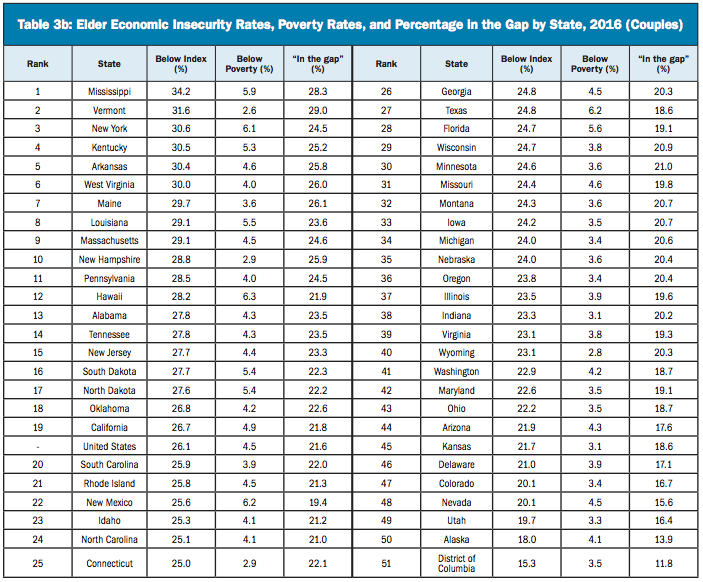 Table 3b: Elder Economic Insecurity Rates, Poverty Rates, and Percentage in the Gap by State, 2016 (Couples)

| Rank | State | Below Index (%) | Below Poverty (%) | "In the gap" (%) | Rank | State | Below Index (%) | Below Poverty (%) | "In the gap" (%) |
|---|---|---|---|---|---|---|---|---|---|
| 1 | Mississippi | 34.2 | 5.9 | 28.3 | 26 | Georgia | 24.8 | 4.5 | 20.3 |
| 2 | Vermont | 31.6 | 2.6 | 29.0 | 27 | Texas | 24.8 | 6.2 | 18.6 |
| 3 | New York | 30.6 | 6.1 | 24.5 | 28 | Florida | 24.7 | 5.6 | 19.1 |
| 4 | Kentucky | 30.5 | 5.3 | 25.2 | 29 | Wisconsin | 24.7 | 3.8 | 20.9 |
| 5 | Arkansas | 30.4 | 4.6 | 25.8 | 30 | Minnesota | 24.6 | 3.6 | 21.0 |
| 6 | West Virginia | 30.0 | 4.0 | 26.0 | 31 | Missouri | 24.4 | 4.6 | 19.8 |
| 7 | Maine | 29.7 | 3.6 | 26.1 | 32 | Montana | 24.3 | 3.6 | 20.7 |
| 8 | Louisiana | 29.1 | 5.5 | 23.6 | 33 | Iowa | 24.2 | 3.5 | 20.7 |
| 9 | Massachusetts | 29.1 | 4.5 | 24.6 | 34 | Michigan | 24.0 | 3.4 | 20.6 |
| 10 | New Hampshire | 28.8 | 2.9 | 25.9 | 35 | Nebraska | 24.0 | 3.6 | 20.4 |
| 11 | Pennsylvania | 28.5 | 4.0 | 24.5 | 36 | Oregon | 23.8 | 3.4 | 20.4 |
| 12 | Hawaii | 28.2 | 6.3 | 21.9 | 37 | Illinois | 23.5 | 3.9 | 19.6 |
| 13 | Alabama | 27.8 | 4.3 | 23.5 | 38 | Indiana | 23.3 | 3.1 | 20.2 |
| 14 | Tennessee | 27.8 | 4.3 | 23.5 | 39 | Virginia | 23.1 | 3.8 | 19.3 |
| 15 | New Jersey | 27.7 | 4.4 | 23.3 | 40 | Wyoming | 23.1 | 2.8 | 20.3 |
| 16 | South Dakota | 27.7 | 5.4 | 22.3 | 41 | Washington | 22.9 | 4.2 | 18.7 |
| 17 | North Dakota | 27.6 | 5.4 | 22.2 | 42 | Maryland | 22.6 | 3.5 | 19.1 |
| 18 | Oklahoma | 26.8 | 4.2 | 22.6 | 43 | Ohio | 22.2 | 3.5 | 18.7 |
| 19 | California | 26.7 | 4.9 | 21.8 | 44 | Arizona | 21.9 | 4.3 | 17.6 |
| - | United States | 26.1 | 4.5 | 21.6 | 45 | Kansas | 21.7 | 3.1 | 18.6 |
| 20 | South Carolina | 25.9 | 3.9 | 22.0 | 46 | Delaware | 21.0 | 3.9 | 17.1 |
| 21 | Rhode Island | 25.8 | 4.5 | 21.3 | 47 | Colorado | 20.1 | 3.4 | 16.7 |
| 22 | New Mexico | 25.6 | 6.2 | 19.4 | 48 | Nevada | 20.1 | 4.5 | 15.6 |
| 23 | Idaho | 25.3 | 4.1 | 21.2 | 49 | Utah | 19.7 | 3.3 | 16.4 |
| 24 | North Carolina | 25.1 | 4.1 | 21.0 | 50 | Alaska | 18.0 | 4.1 | 13.9 |
| 25 | Connecticut | 25.0 | 2.9 | 22.1 | 51 | District of Columbia | 15.3 | 3.5 | 11.8 |